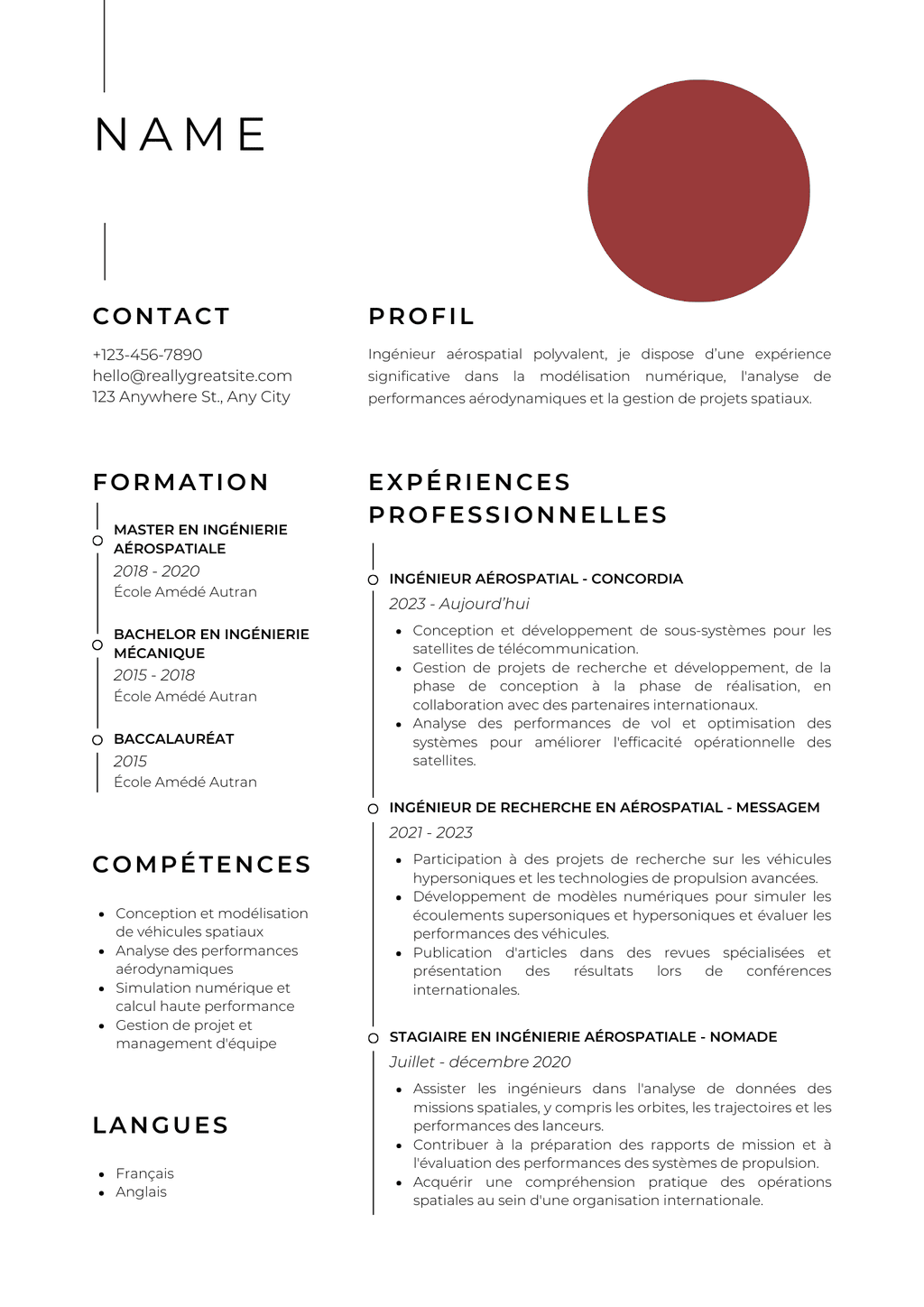 NAME

CONTACT

+123-456-7890
hello@reallygreatsite.com
123 Anywhere St., Any City

FORMATION

MASTER EN INGÉNIERIE AÉROSPATIALE
2018 - 2020
École Amédé Autran

BACHELOR EN INGÉNIERIE MÉCANIQUE
2015 - 2018
École Amédé Autran

BACCALAURÉAT
2015
École Amédé Autran

COMPÉTENCES

- Conception et modélisation de véhicules spatiaux
- Analyse des performances aérodynamiques
- Simulation numérique et calcul haute performance
- Gestion de projet et management d'équipe

LANGUES

- Français
- Anglais

PROFIL

Ingénieur aérospatial polyvalent, je dispose d'une expérience significative dans la modélisation numérique, l'analyse de performances aérodynamiques et la gestion de projets spatiaux.

EXPÉRIENCES PROFESSIONNELLES

INGÉNIEUR AÉROSPATIAL - CONCORDIA
2023 - Aujourd'hui
- Conception et développement de sous-systèmes pour les satellites de télécommunication.
- Gestion de projets de recherche et développement, de la phase de conception à la phase de réalisation, en collaboration avec des partenaires internationaux.
- Analyse des performances de vol et optimisation des systèmes pour améliorer l'efficacité opérationnelle des satellites.

INGÉNIEUR DE RECHERCHE EN AÉROSPATIAL - MESSAGEM
2021 - 2023
- Participation à des projets de recherche sur les véhicules hypersoniques et les technologies de propulsion avancées.
- Développement de modèles numériques pour simuler les écoulements supersoniques et hypersoniques et évaluer les performances des véhicules.
- Publication d'articles dans des revues spécialisées et présentation des résultats lors de conférences internationales.

STAGIAIRE EN INGÉNIERIE AÉROSPATIALE - NOMADE
Juillet - décembre 2020
- Assister les ingénieurs dans l'analyse de données des missions spatiales, y compris les orbites, les trajectoires et les performances des lanceurs.
- Contribuer à la préparation des rapports de mission et à l'évaluation des performances des systèmes de propulsion.
- Acquérir une compréhension pratique des opérations spatiales au sein d'une organisation internationale.